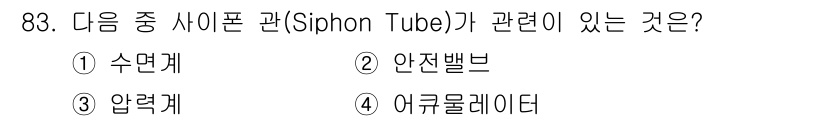 83. 다음 중 사이폰 관(Siphon Tube)가 관련이 있는 것은?

① 수면계
② 안전밸브
③ 압력계
④ 어큐물레이터